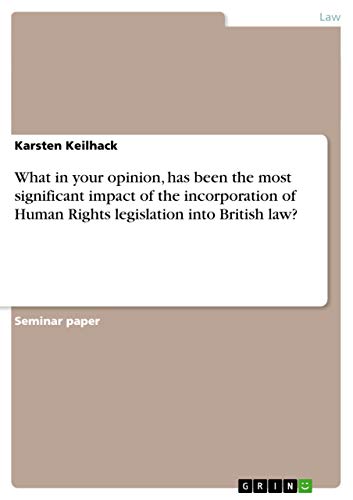 Law

Karsten Keilhack

What in your opinion, has been the most significant impact of the incorporation of Human Rights legislation into British law?

Seminar paper

GRIN